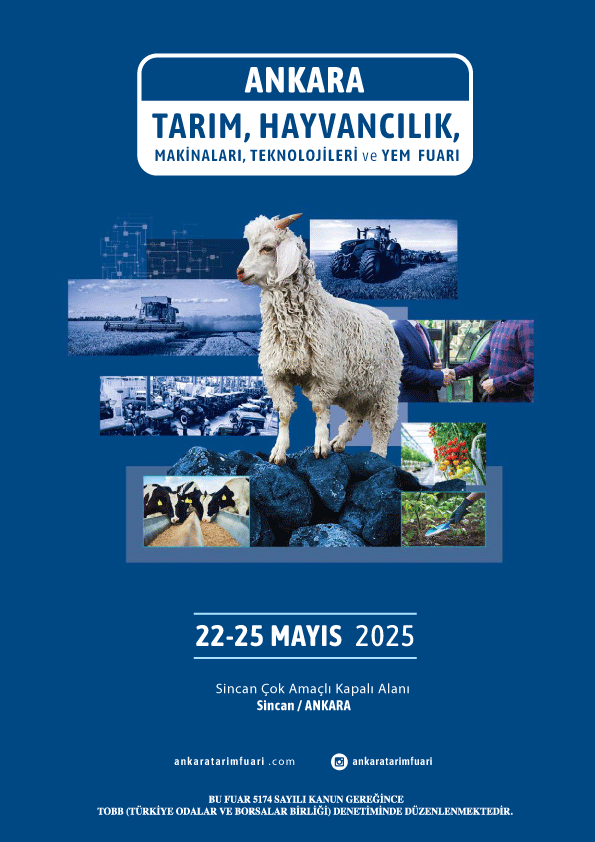 ANKARA

TARIM, HAYVANCILIK,
MAKİNALARI, TEKNOLOJİLERİ ve YEM FUARI

22-25 MAYIS 2025

Sincan Çok Amaçlı Kapalı Alanı
Sincan / ANKARA

ankaratarimfuari .com

ankaratarimfuari

BU FUAR 5174 SAYILI KANUN GEREĞİNCE
TOBB (TÜRKİYE ODALAR VE BORSALAR BİRLİĞİ) DENETİMİNDE DÜZENLENMEKTEDİR.